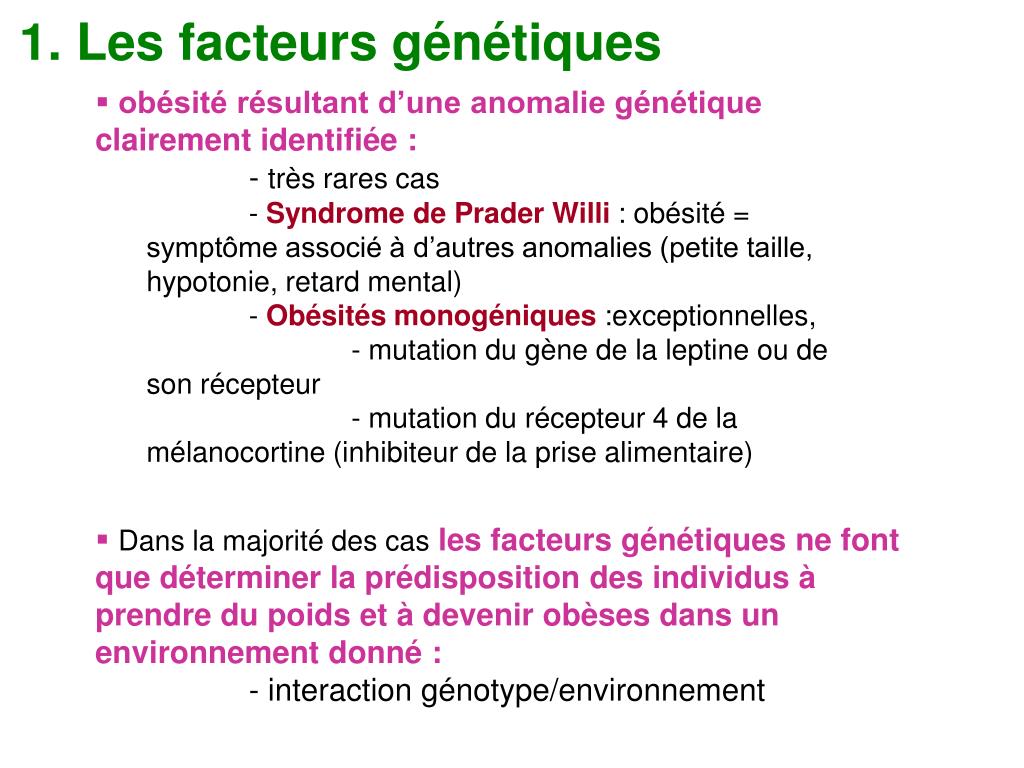 1. Les facteurs génétiques

▪ obésité résultant d’une anomalie génétique clairement identifiée :

- très rares cas

- Syndrome de Prader Willi : obésité = symptôme associé à d’autres anomalies (petite taille, hypotonie, retard mental)

- Obésités monogéniques :exceptionnelles,

- mutation du gène de la leptine ou de son récepteur

- mutation du récepteur 4 de la mélanocortine (inhibiteur de la prise alimentaire)

▪ Dans la majorité des cas les facteurs génétiques ne font que déterminer la prédisposition des individus à prendre du poids et à devenir obèses dans un environnement donné :

- interaction génotype/environnement